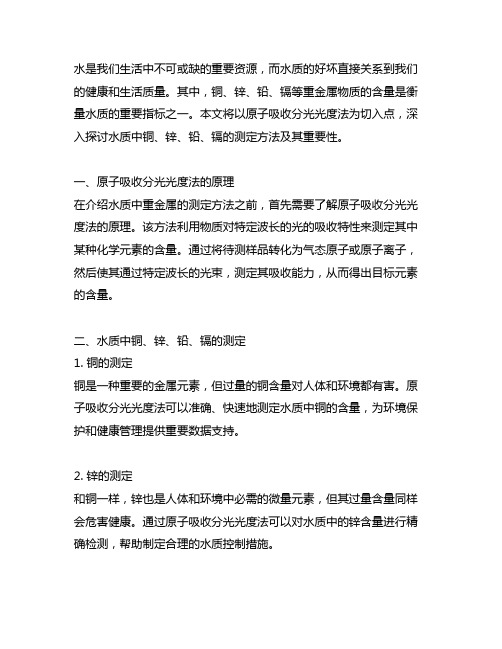 水是我们生活中不可或缺的重要资源，而水质的好坏直接关系到我们的健康和生活质量。其中，铜、锌、铅、镉等重金属物质的含量是衡量水质的重要指标之一。本文将以原子吸收分光光度法为切入点，深入探讨水质中铜、锌、铅、镉的测定方法及其重要性。

一、原子吸收分光光度法的原理
在介绍水质中重金属的测定方法之前，首先需要了解原子吸收分光光度法的原理。该方法利用物质对特定波长的光的吸收特性来测定其中某种化学元素的含量。通过将待测样品转化为气态原子或原子离子，然后使其通过特定波长的光束，测定其吸收能力，从而得出目标元素的含量。

二、水质中铜、锌、铅、镉的测定
1. 铜的测定
铜是一种重要的金属元素，但过量的铜含量对人体和环境都有害。原子吸收分光光度法可以准确、快速地测定水质中铜的含量，为环境保护和健康管理提供重要数据支持。

2. 锌的测定
和铜一样，锌也是人体和环境中必需的微量元素，但其过量含量同样会危害健康。通过原子吸收分光光度法可以对水质中的锌含量进行精确检测，帮助制定合理的水质控制措施。